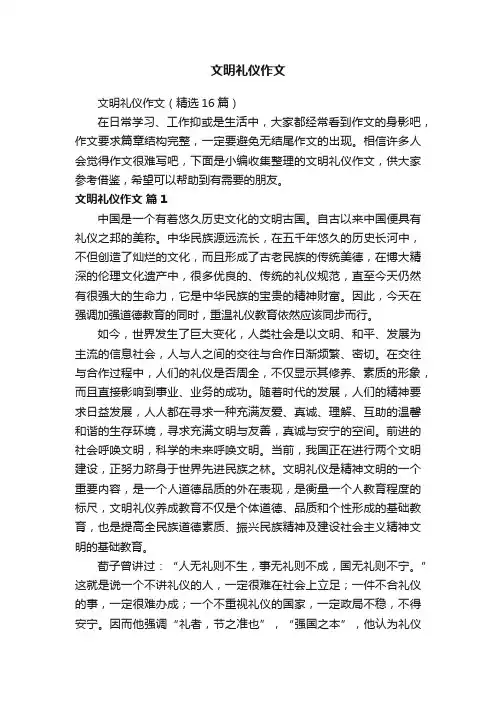 文明礼仪作文

文明礼仪作文（精选16篇）

在日常学习、工作抑或是生活中，大家都经常看到作文的身影吧，作文要求篇章结构完整，一定要避免无结尾作文的出现。相信许多人会觉得作文很难写吧，下面是小编收集整理的文明礼仪作文，供大家参考借鉴，希望可以帮助到有需要的朋友。

文明礼仪作文 篇1

中国是一个有着悠久历史文化的文明古国。自古以来中国便具有礼仪之邦的美称。中华民族源远流长，在五千年悠久的历史长河中，不但创造了灿烂的文化，而且形成了古老民族的传统美德，在博大精深的伦理文化遗产中，很多优良的、传统的礼仪规范，直至今天仍然有很强大的生命力，它是中华民族的宝贵的精神财富。因此，今天在强调加强道德教育的同时，重温礼仪教育依然应该同步而行。

如今，世界发生了巨大变化，人类社会是以文明、和平、发展为主流的信息社会，人与人之间的交往与合作日渐频繁、密切。在交往与合作过程中，人们的礼仪是否周全，不仅显示其修养、素质的形象，而且直接影响到事业、业务的成功。随着时代的发展，人们的精神要求日益发展，人人都在寻求一种充满友爱、真诚、理解、互助的温馨和谐的生存环境，寻求充满文明与友善，真诚与安宁的空间。前进的社会呼唤文明，科学的未来呼唤文明。当前，我国正在进行两个文明建设，正努力跻身于世界先进民族之林。文明礼仪是精神文明的一个重要内容，是一个人道德品质的外在表现，是衡量一个人教育程度的标尺，文明礼仪养成教育不仅是个体道德、品质和个性形成的基础教育，也是提高全民族道德素质、振兴民族精神及建设社会主义精神文明的基础教育。

荀子曾讲过：“人无礼则不生，事无礼则不成，国无礼则不宁。”这就是说一个不讲礼仪的人，一定很难在社会上立足；一件不合礼仪的事，一定很难办成；一个不重视礼仪的国家，一定政局不稳，不得安宁。因而他强调“礼者，节之准也”，“强国之本”，他认为礼仪